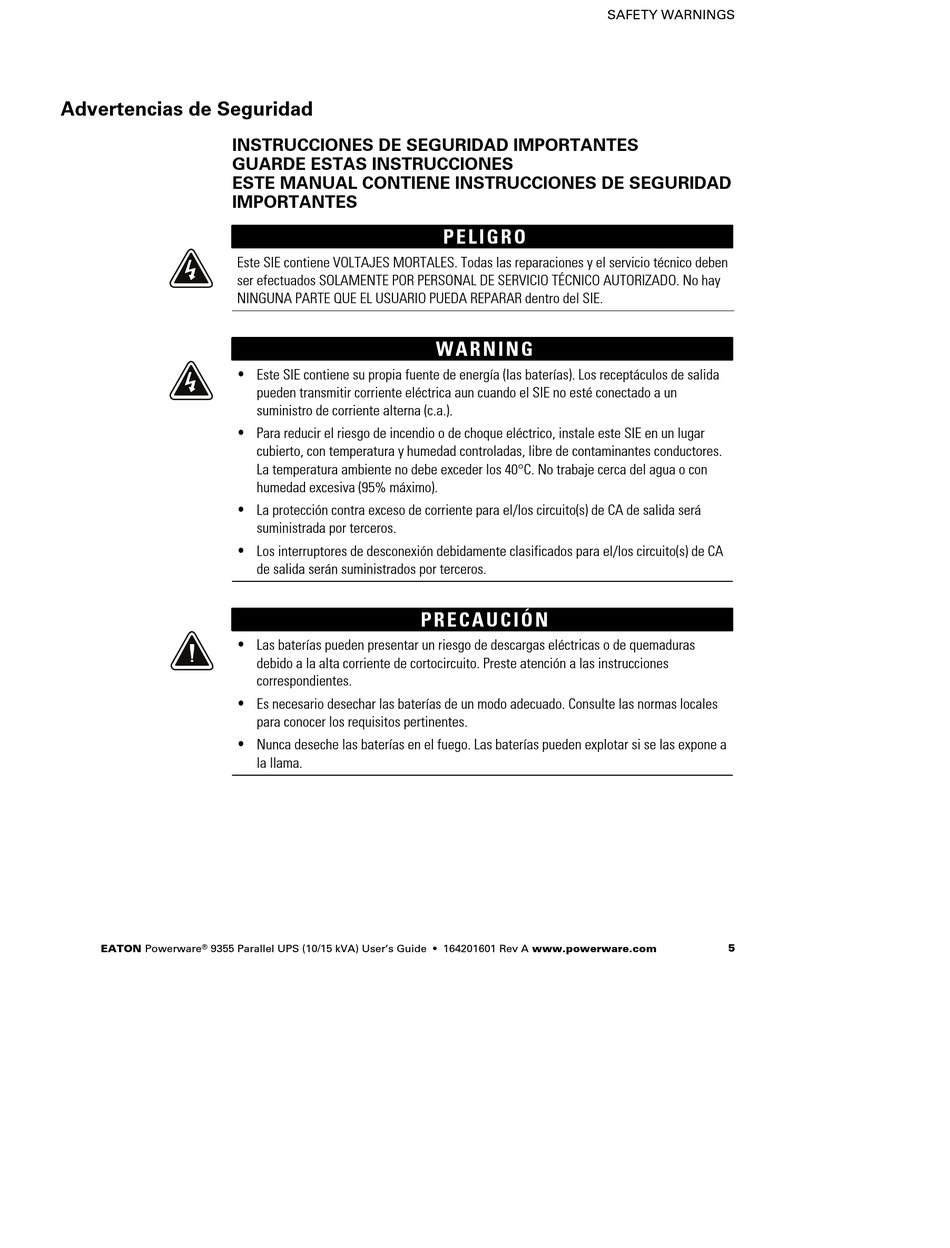 SAFETY WARNINGS

Advertencias de Seguridad

INSTRUCCIONES DE SEGURIDAD IMPORTANTES
GUARDE ESTAS INSTRUCCIONES
ESTE MANUAL CONTIENE INSTRUCCIONES DE SEGURIDAD IMPORTANTES

PELIGRO

Este SIE contiene VOLTAJES MORTALES. Todas las reparaciones y el servicio técnico deben ser efectuados SOLAMENTE POR PERSONAL DE SERVICIO TÉCNICO AUTORIZADO. No hay NINGUNA PARTE QUE EL USUARIO PUEDA REPARAR dentro del SIE.

WARNING

• Este SIE contiene su propia fuente de energía (las baterías). Los receptáculos de salida pueden transmitir corriente eléctrica aun cuando el SIE no esté conectado a un suministro de corriente alterna (c.a.).
• Para reducir el riesgo de incendio o de choque eléctrico, instale este SIE en un lugar cubierto, con temperatura y humedad controladas, libre de contaminantes conductores. La temperatura ambiente no debe exceder los 40°C. No trabaje cerca del agua o con humedad excesiva (95% máximo).
• La protección contra exceso de corriente para el/los circuito(s) de CA de salida será suministrada por terceros.
• Los interruptores de desconexión debidamente clasificados para el/los circuito(s) de CA de salida serán suministrados por terceros.

PRECAUCIÓN

• Las baterías pueden presentar un riesgo de descargas eléctricas o de quemaduras debido a la alta corriente de cortocircuito. Preste atención a las instrucciones correspondientes.
• Es necesario desechar las baterías de un modo adecuado. Consulte las normas locales para conocer los requisitos pertinentes.
• Nunca deseche las baterías en el fuego. Las baterías pueden explotar si se las expone a la llama.

EATON Powerware® 9355 Parallel UPS (10/15 kVA) User's Guide • 164201601 Rev A www.powerware.com 5